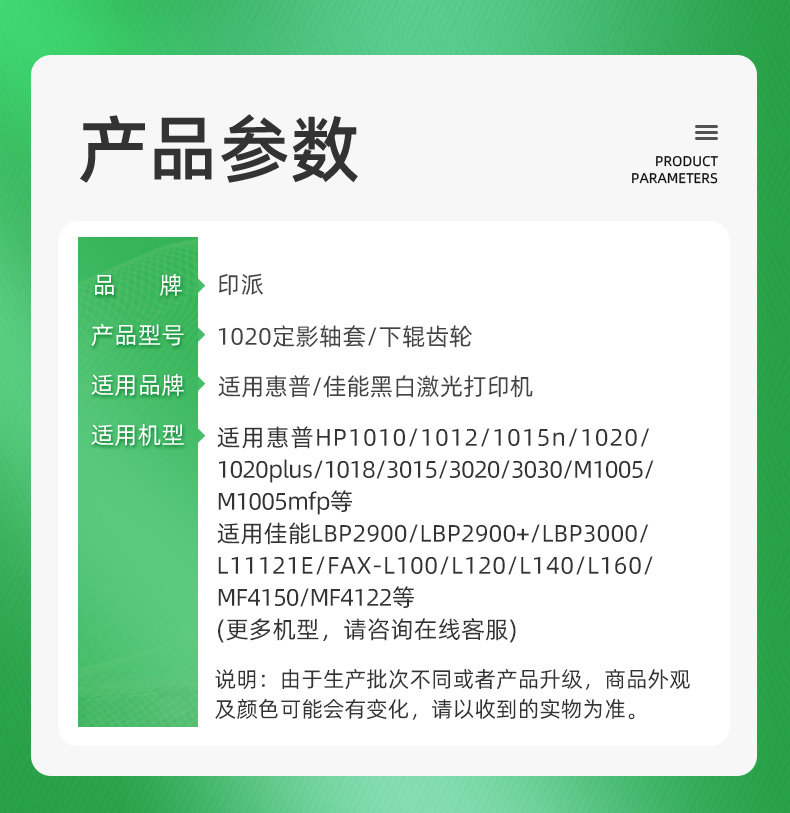 产品参数

PRODUCT
PARAMETERS

品 牌 印派

产品型号 1020定影轴套/下辊齿轮

适用品牌 适用惠普/佳能黑白激光打印机

适用机型 适用惠普HP1010/1012/1015n/1020/1020plus/1018/3015/3020/3030/M1005/M1005mfp等
适用佳能LBP2900/LBP2900+/LBP3000/L11121E/FAX-L100/L120/L140/L160/MF4150/MF4122等
(更多机型，请咨询在线客服)

说明：由于生产批次不同或者产品升级，商品外观及颜色可能会有变化，请以收到的实物为准。